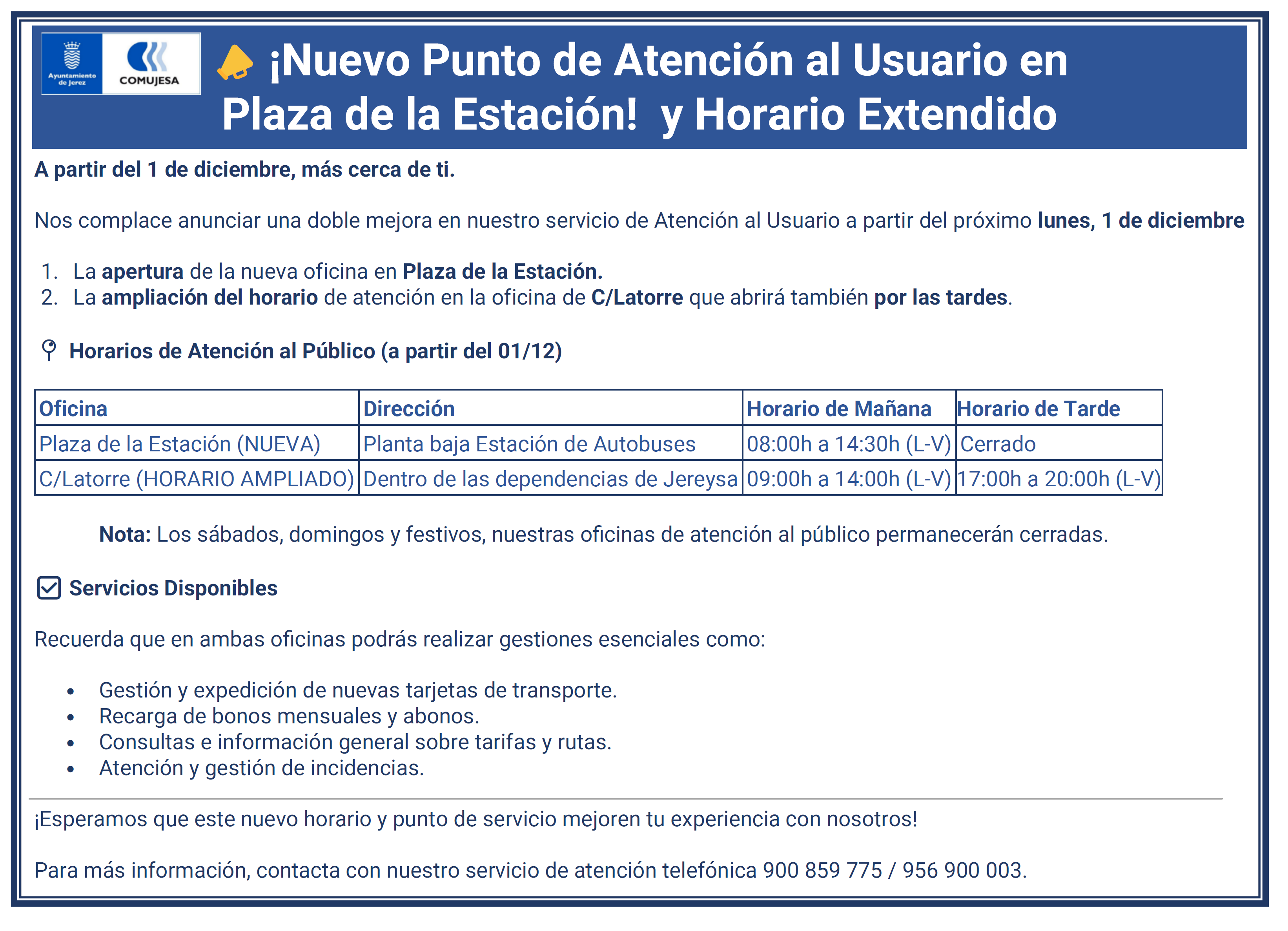 Ayuntamiento de Jerez

COMUJESA

¡Nuevo Punto de Atención al Usuario en Plaza de la Estación! y Horario Extendido

A partir del 1 de diciembre, más cerca de ti.

Nos complace anunciar una doble mejora en nuestro servicio de Atención al Usuario a partir del próximo lunes, 1 de diciembre

1. La apertura de la nueva oficina en Plaza de la Estación.
2. La ampliación del horario de atención en la oficina de C/Latorre que abrirá también por las tardes.

Horarios de Atención al Público (a partir del 01/12)

| Oficina | Dirección | Horario de Mañana | Horario de Tarde |
|---|---|---|---|
| Plaza de la Estación (NUEVA) | Planta baja Estación de Autobuses | 08:00h a 14:30h (L-V) | Cerrado |
| C/Latorre (HORARIO AMPLIADO) | Dentro de las dependencias de Jereysa | 09:00h a 14:00h (L-V) | 17:00h a 20:00h (L-V) |

Nota: Los sábados, domingos y festivos, nuestras oficinas de atención al público permanecerán cerradas.

Servicios Disponibles

Recuerda que en ambas oficinas podrás realizar gestiones esenciales como:

• Gestión y expedición de nuevas tarjetas de transporte.
• Recarga de bonos mensuales y abonos.
• Consultas e información general sobre tarifas y rutas.
• Atención y gestión de incidencias.

¡Esperamos que este nuevo horario y punto de servicio mejoren tu experiencia con nosotros!

Para más información, contacta con nuestro servicio de atención telefónica 900 859 775 / 956 900 003.